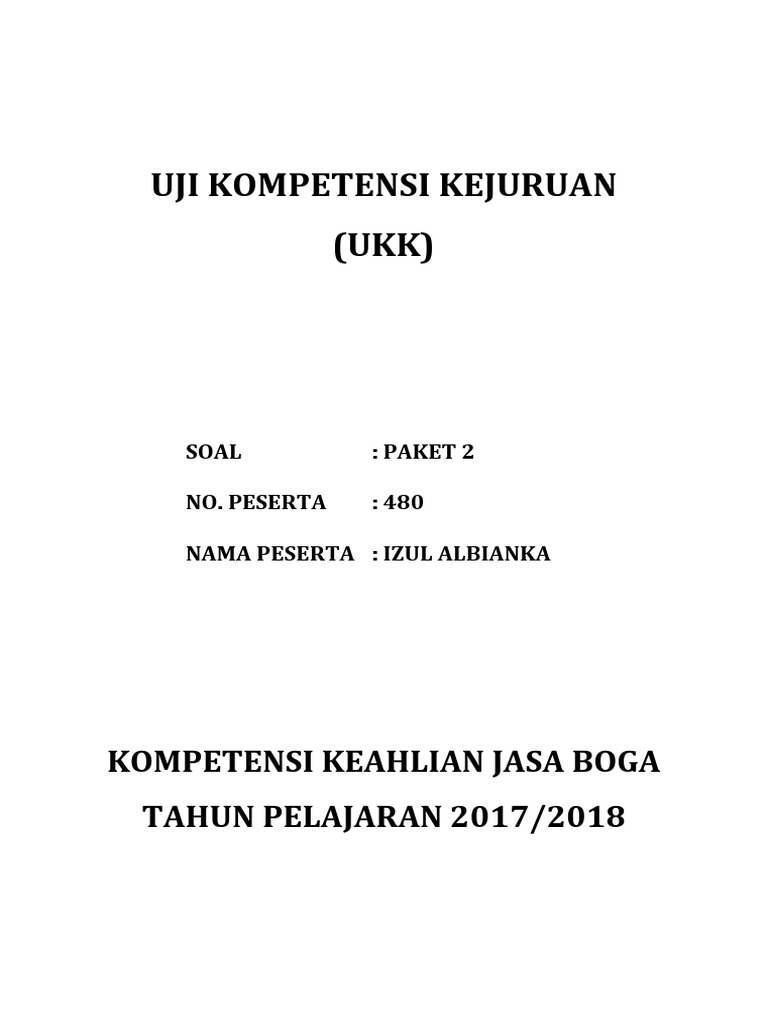 UJI KOMPETENSI KEJURUAN
(UKK)

SOAL : PAKET 2
NO. PESERTA : 480
NAMA PESERTA : IZUL ALBIANKA

KOMPETENSI KEAHLIAN JASA BOGA
TAHUN PELAJARAN 2017/2018